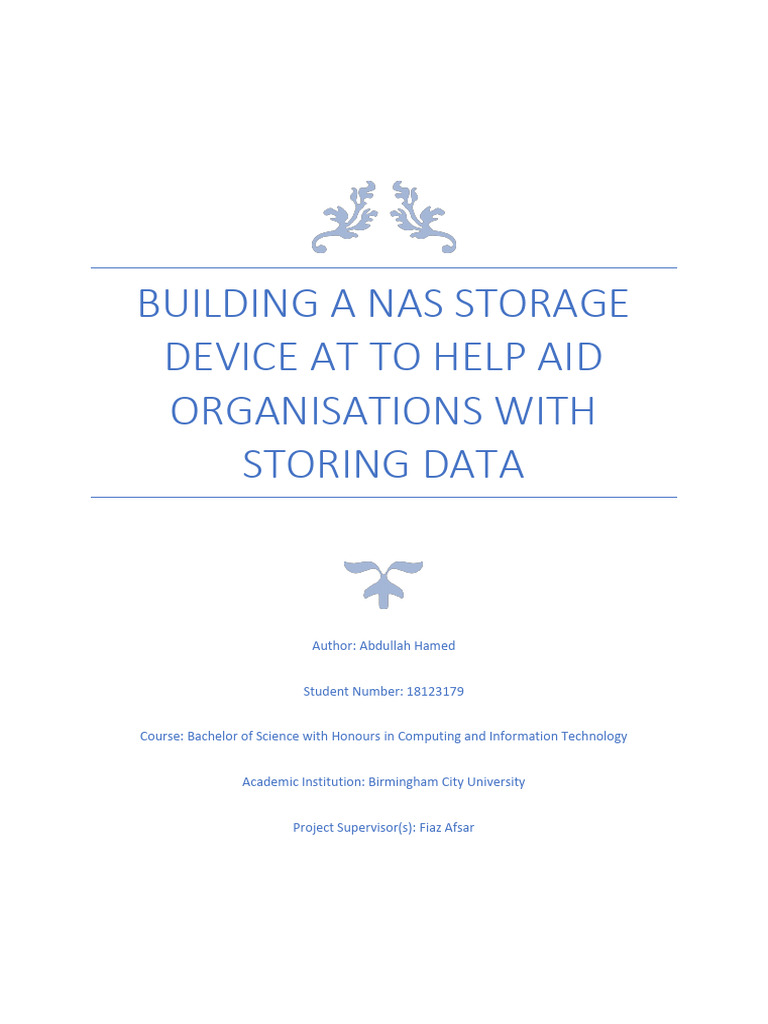 BUILDING A NAS STORAGE DEVICE AT TO HELP AID ORGANISATIONS WITH STORING DATA

Author: Abdullah Hamed

Student Number: 18123179

Course: Bachelor of Science with Honours in Computing and Information Technology

Academic Institution: Birmingham City University

Project Supervisor(s): Fiaz Afsar